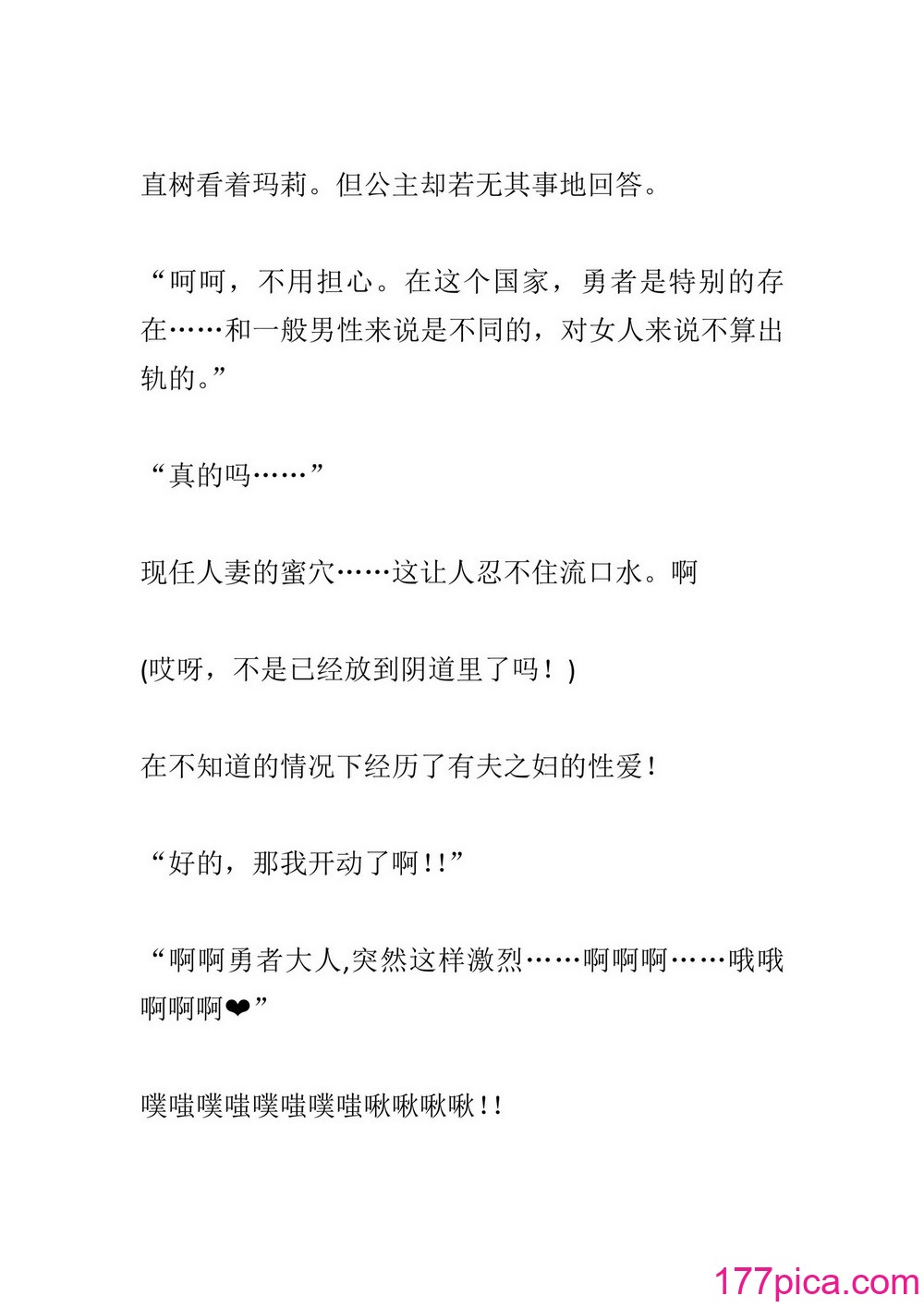 直树看着玛莉。但公主却若无其事地回答。

“呵呵，不用担心。在这个国家，勇者是特别的存在……和一般男性来说是不同的，对女人来说不算出轨的。”

“真的吗……”

现任人妻的蜜穴……这让人忍不住流口水。啊

(哎呀，不是已经放到阴道里了吗！)

在不知道的情况下经历了有夫之妇的性爱！

“好的，那我开动了啊！!”

“啊啊勇者大人,突然这样激烈……啊啊啊……哦哦啊啊啊❤”

噗嗤噗嗤噗嗤噗嗤啾啾啾啾！!

177pica.com